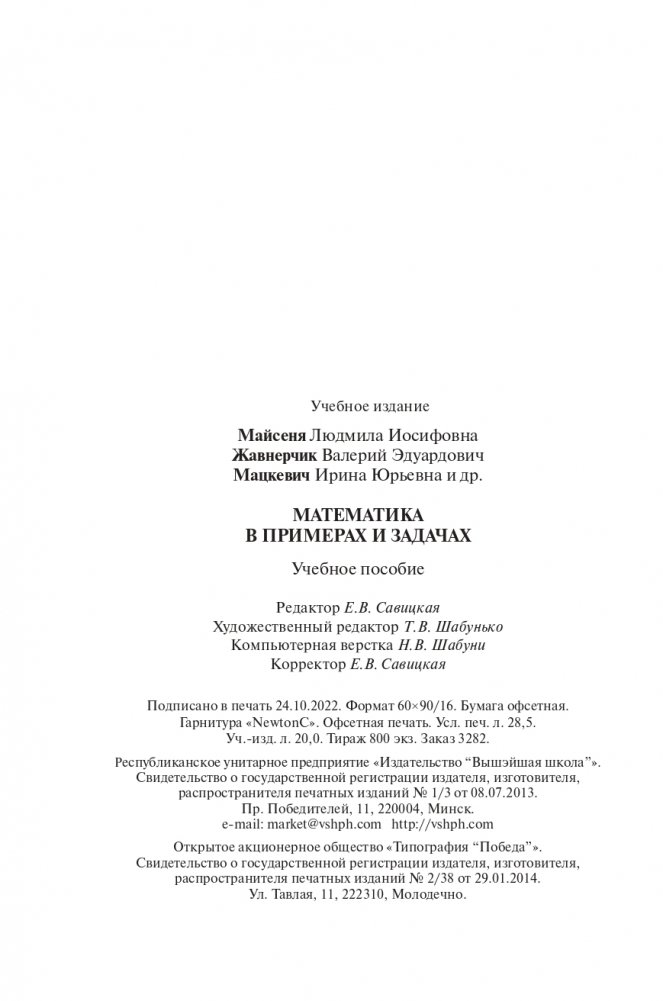 Учебное издание

Майсеня Людмила Иосифовна
Жавнерчик Валерий Эдуардович
Мацкевич Ирина Юрьевна и др.

МАТЕМАТИКА
В ПРИМЕРАХ И ЗАДАЧАХ

Учебное пособие

Редактор Е.В. Савицкая
Художественный редактор Т.В. Шабунько
Компьютерная верстка Н.В. Шабуни
Корректор Е.В. Савицкая

Подписано в печать 24.10.2022. Формат 60×90/16. Бумага офсетная.
Гарнитура «NewtonC». Офсетная печать. Усл. печ. л. 28,5.
Уч.-изд. л. 20,0. Тираж 800 экз. Заказ 3282.

Республиканское унитарное предприятие «Издательство "Вышэйшая школа"».
Свидетельство о государственной регистрации издателя, изготовителя,
распространителя печатных изданий № 1/3 от 08.07.2013.
Пр. Победителей, 11, 220004, Минск.
e-mail: market@vshph.com http://vshph.com

Открытое акционерное общество «Типография "Победа"».
Свидетельство о государственной регистрации издателя, изготовителя,
распространителя печатных изданий № 2/38 от 29.01.2014.
Ул. Тавлая, 11, 222310, Молодечно.